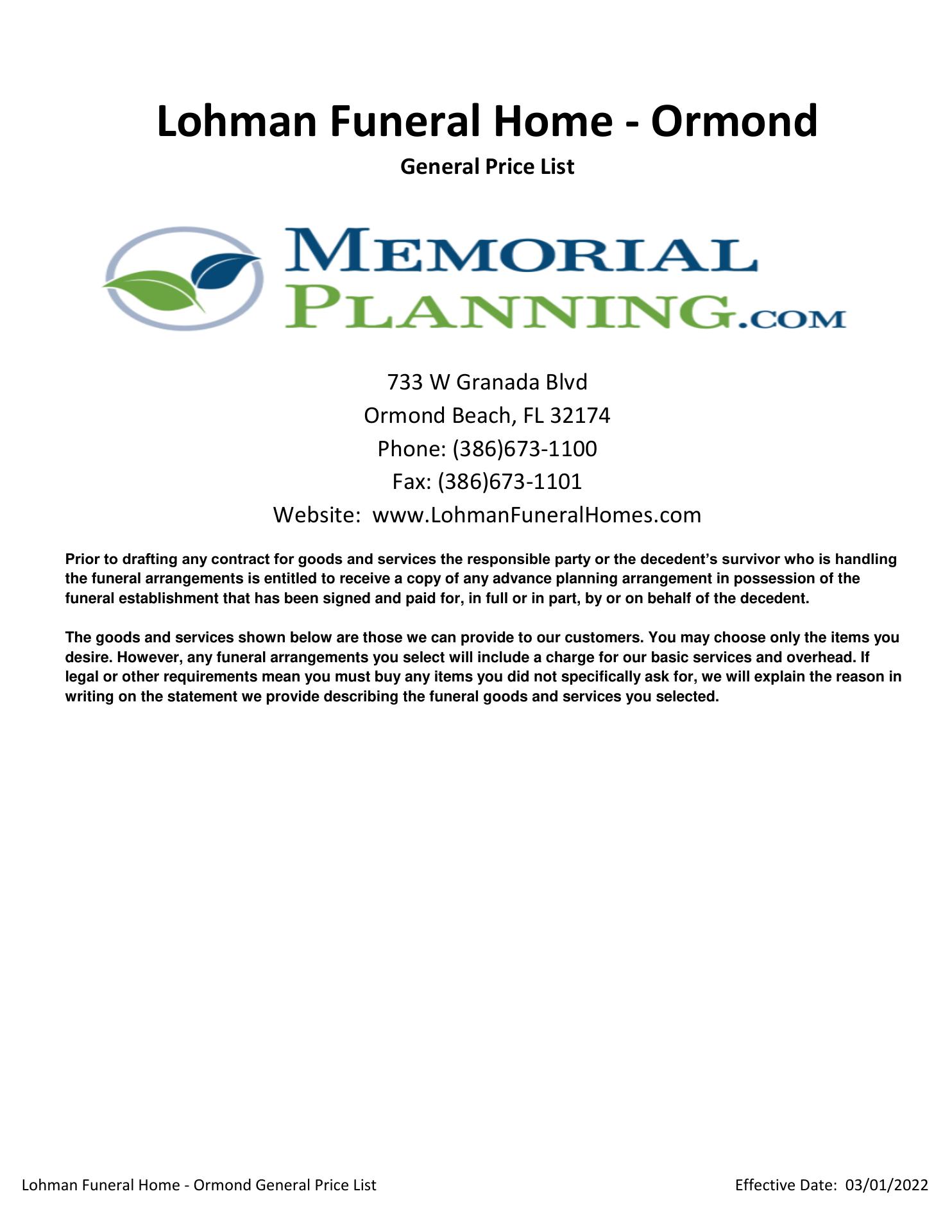 Lohman Funeral Home - Ormond

General Price List

MEMORIAL PLANNING.COM

733 W Granada Blvd
Ormond Beach, FL 32174
Phone: (386)673-1100
Fax: (386)673-1101
Website: www.LohmanFuneralHomes.com

Prior to drafting any contract for goods and services the responsible party or the decedent's survivor who is handling the funeral arrangements is entitled to receive a copy of any advance planning arrangement in possession of the funeral establishment that has been signed and paid for, in full or in part, by or on behalf of the decedent.

The goods and services shown below are those we can provide to our customers. You may choose only the items you desire. However, any funeral arrangements you select will include a charge for our basic services and overhead. If legal or other requirements mean you must buy any items you did not specifically ask for, we will explain the reason in writing on the statement we provide describing the funeral goods and services you selected.

Lohman Funeral Home - Ormond General Price List

Effective Date: 03/01/2022